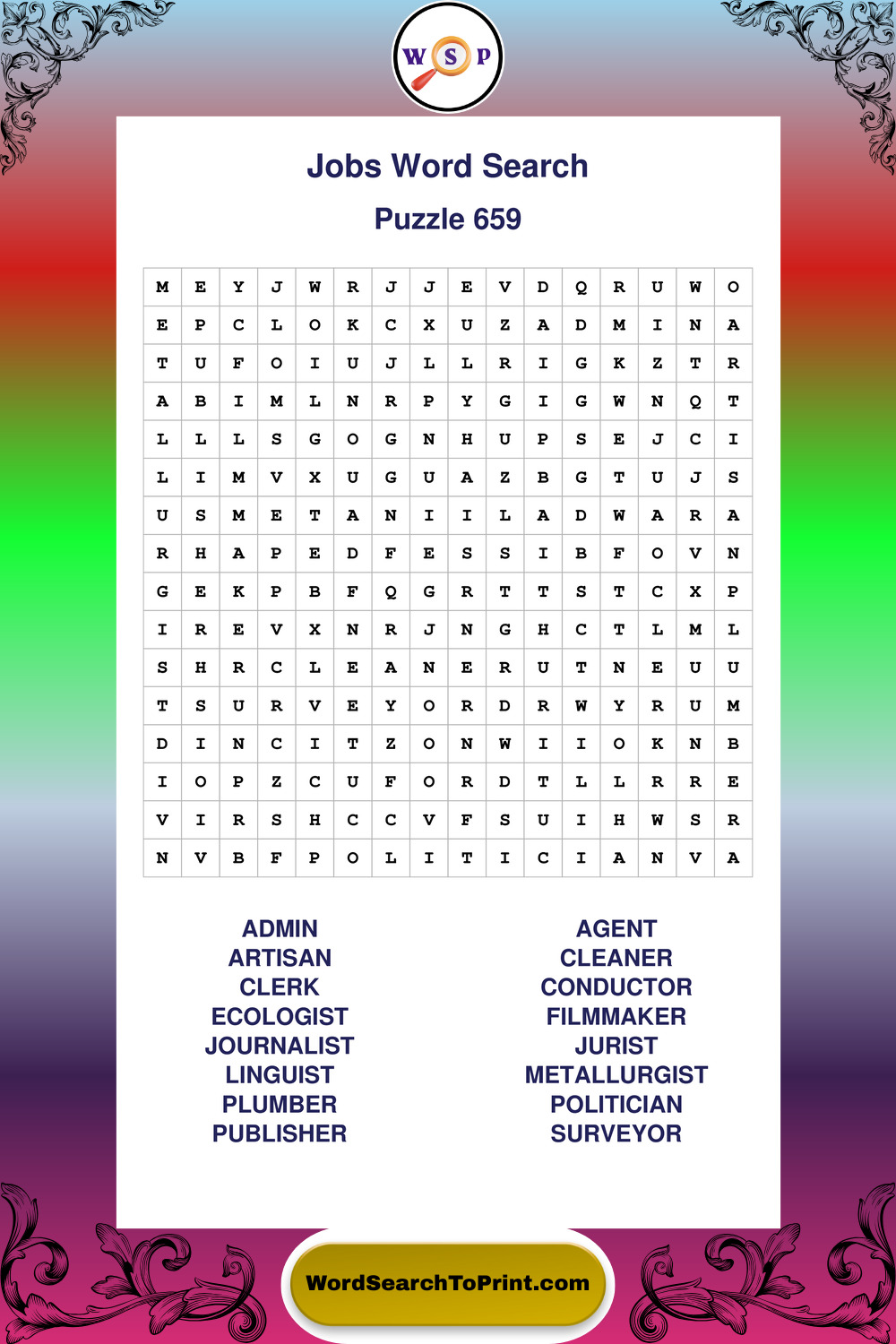 W S P

Jobs Word Search

Puzzle 659

| M | E | Y | J | W | R | J | J | E | V | D | Q | R | U | W | O |
|---|---|---|---|---|---|---|---|---|---|---|---|---|---|---|---|
| E | P | C | L | O | K | C | X | U | Z | A | D | M | I | N | A |
| T | U | F | O | I | U | J | L | L | R | I | G | K | Z | T | R |
| A | B | I | M | L | N | R | P | Y | G | I | G | W | N | Q | T |
| L | L | L | S | G | O | G | N | H | U | P | S | E | J | C | I |
| L | I | M | V | X | U | G | U | A | Z | B | G | T | U | J | S |
| U | S | M | E | T | A | N | I | I | L | A | D | W | A | R | A |
| R | H | A | P | E | D | F | E | S | S | I | B | F | O | V | N |
| G | E | K | P | B | F | Q | G | R | T | T | S | T | C | X | P |
| I | R | E | V | X | N | R | J | N | G | H | C | T | L | M | L |
| S | H | R | C | L | E | A | N | E | R | U | T | N | E | U | U |
| T | S | U | R | V | E | Y | O | R | D | R | W | Y | R | U | M |
| D | I | N | C | I | T | Z | O | N | W | I | I | O | K | N | B |
| I | O | P | Z | C | U | F | O | R | D | T | L | L | R | R | E |
| V | I | R | S | H | C | C | V | F | S | U | I | H | W | S | R |
| N | V | B | F | P | O | L | I | T | I | C | I | A | N | V | A |

ADMIN
ARTISAN
CLERK
ECOLOGIST
JOURNALIST
LINGUIST
PLUMBER
PUBLISHER

AGENT
CLEANER
CONDUCTOR
FILMMAKER
JURIST
METALLURGIST
POLITICIAN
SURVEYOR

WordSearchToPrint.com